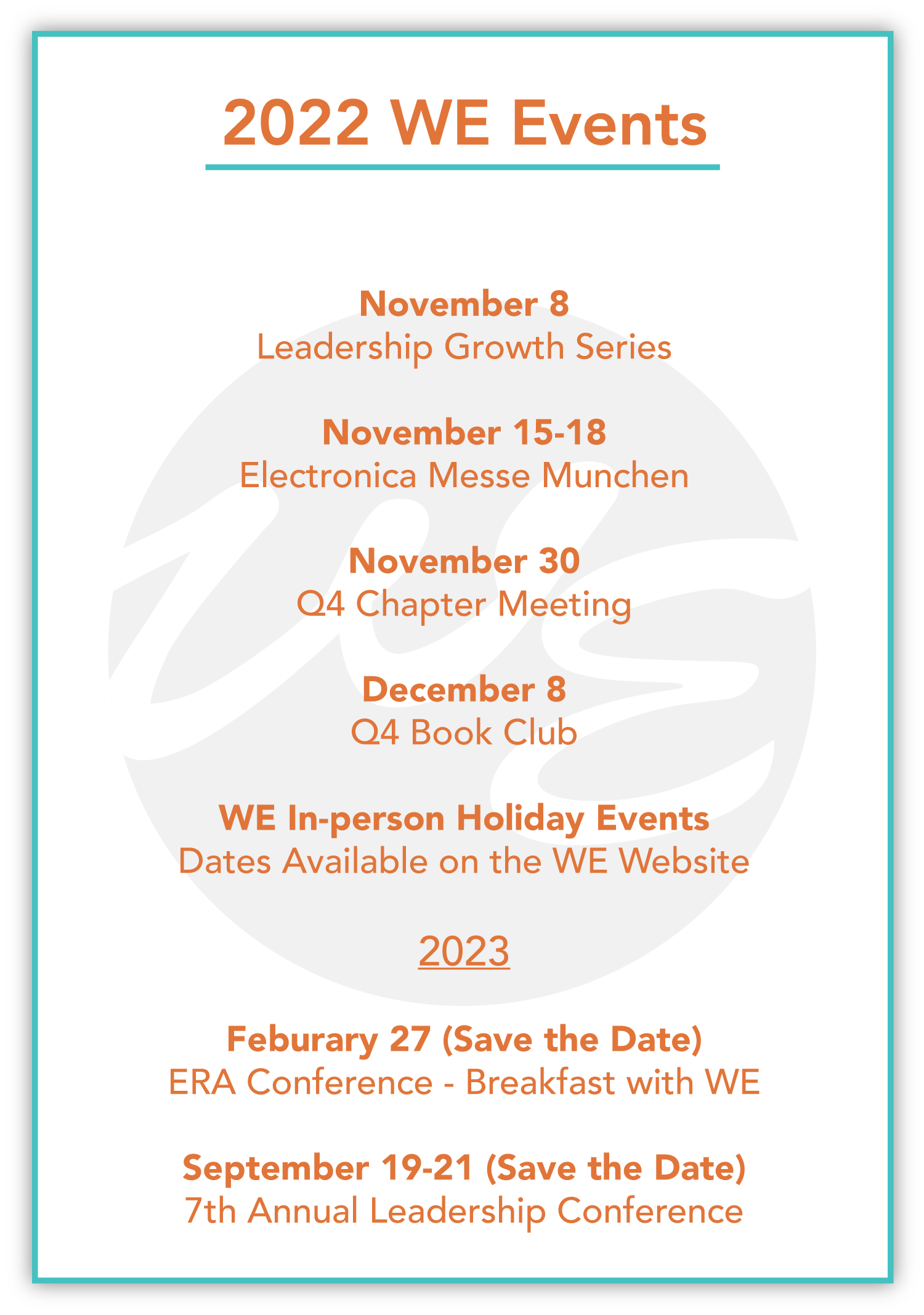 2022 WE Events

November 8
Leadership Growth Series

November 15-18
Electronica Messe Munchen

November 30
Q4 Chapter Meeting

December 8
Q4 Book Club

WE In-person Holiday Events
Dates Available on the WE Website

2023

Feburary 27 (Save the Date)
ERA Conference - Breakfast with WE

September 19-21 (Save the Date)
7th Annual Leadership Conference